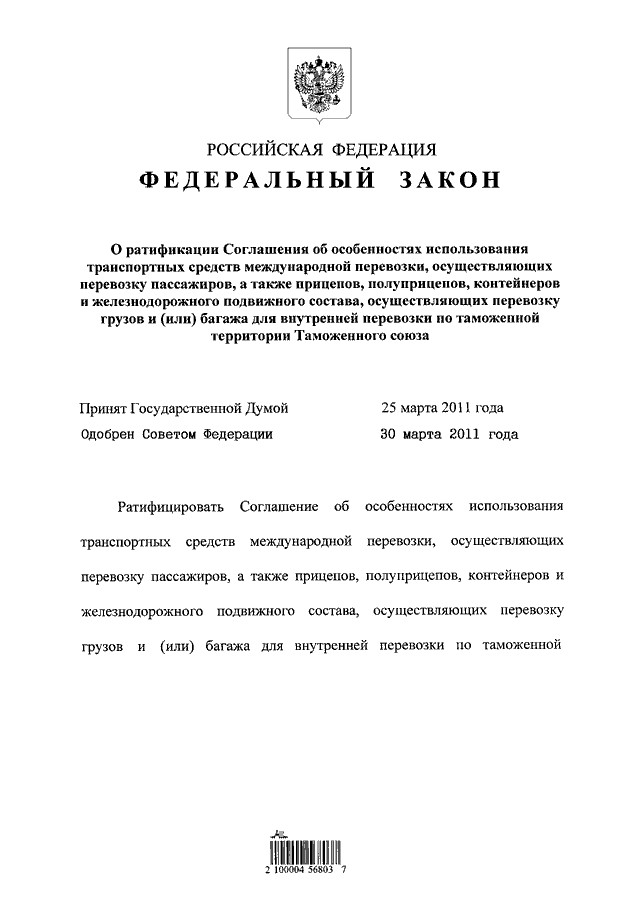 РОССИЙСКАЯ ФЕДЕРАЦИЯ
ФЕДЕРАЛЬНЫЙ ЗАКОН

О ратификации Соглашения об особенностях использования транспортных средств международной перевозки, осуществляющих перевозку пассажиров, а также прицепов, полуприцепов, контейнеров и железнодорожного подвижного состава, осуществляющих перевозку грузов и (или) багажа для внутренней перевозки по таможенной территории Таможенного союза

Принят Государственной Думой 25 марта 2011 года
Одобрен Советом Федерации 30 марта 2011 года

Ратифицировать Соглашение об особенностях использования транспортных средств международной перевозки, осуществляющих перевозку пассажиров, а также прицепов, полуприцепов, контейнеров и железнодорожного подвижного состава, осуществляющих перевозку грузов и (или) багажа для внутренней перевозки по таможенной

2 100004 56803 7